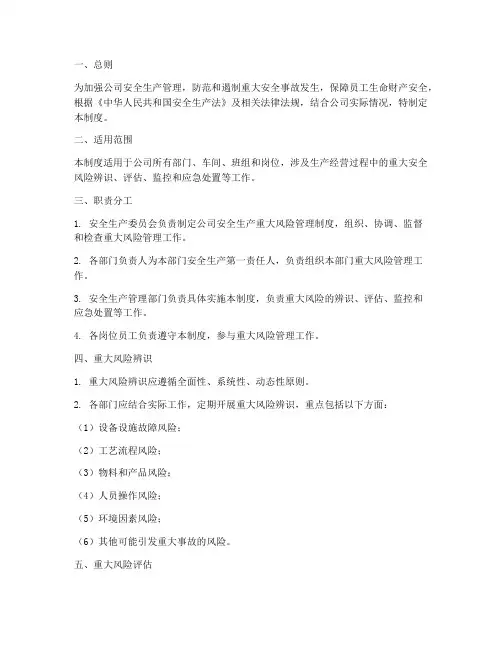 一、总则

为加强公司安全生产管理，防范和遏制重大安全事故发生，保障员工生命财产安全，根据《中华人民共和国安全生产法》及相关法律法规，结合公司实际情况，特制定本制度。

二、适用范围

本制度适用于公司所有部门、车间、班组和岗位，涉及生产经营过程中的重大安全风险辨识、评估、监控和应急处置等工作。

三、职责分工

1. 安全生产委员会负责制定公司安全生产重大风险管理制度，组织、协调、监督和检查重大风险管理工作。

2. 各部门负责人为本部门安全生产第一责任人，负责组织本部门重大风险管理工作。

3. 安全生产管理部门负责具体实施本制度，负责重大风险的辨识、评估、监控和应急处置等工作。

4. 各岗位员工负责遵守本制度，参与重大风险管理工作。

四、重大风险辨识

1. 重大风险辨识应遵循全面性、系统性、动态性原则。

2. 各部门应结合实际工作，定期开展重大风险辨识，重点包括以下方面：

（1）设备设施故障风险；

（2）工艺流程风险；

（3）物料和产品风险；

（4）人员操作风险；

（5）环境因素风险；

（6）其他可能引发重大事故的风险。

五、重大风险评估